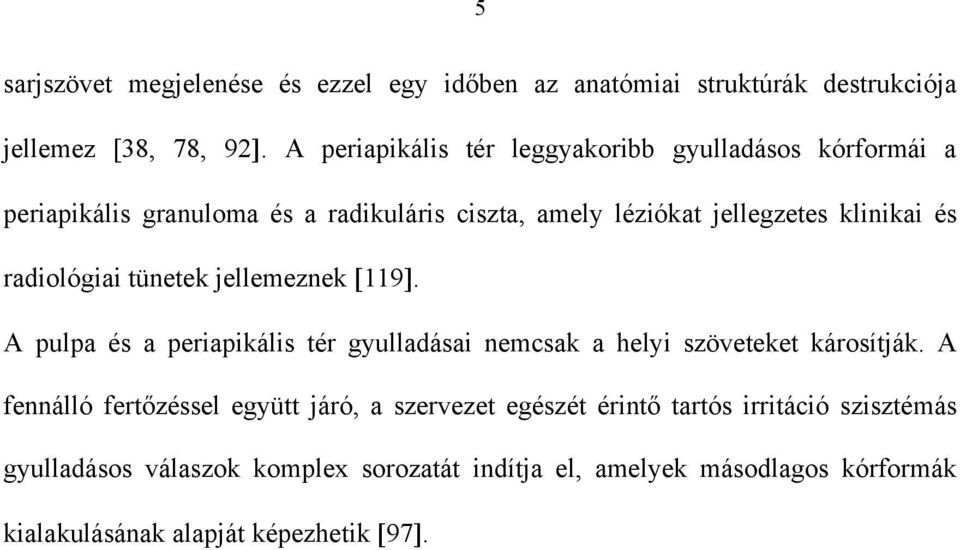 5

sarjszövet megjelenése és ezzel egy időben az anatómiai struktúrák destrukciója jellemez [38, 78, 92]. A periapikális tér leggyakoribb gyulladásos kórformái a periapikális granuloma és a radikuláris ciszta, amely léziókat jellegzetes klinikai és radiológiai tünetek jellemeznek [119].

A pulpa és a periapikális tér gyulladásai nemcsak a helyi szöveteket károsítják. A fennálló fertőzéssel együtt járó, a szervezet egészét érintő tartós irritáció szisztémás gyulladásos válaszok komplex sorozatát indítja el, amelyek másodlagos kórformák kialakulásának alapját képezhetik [97].